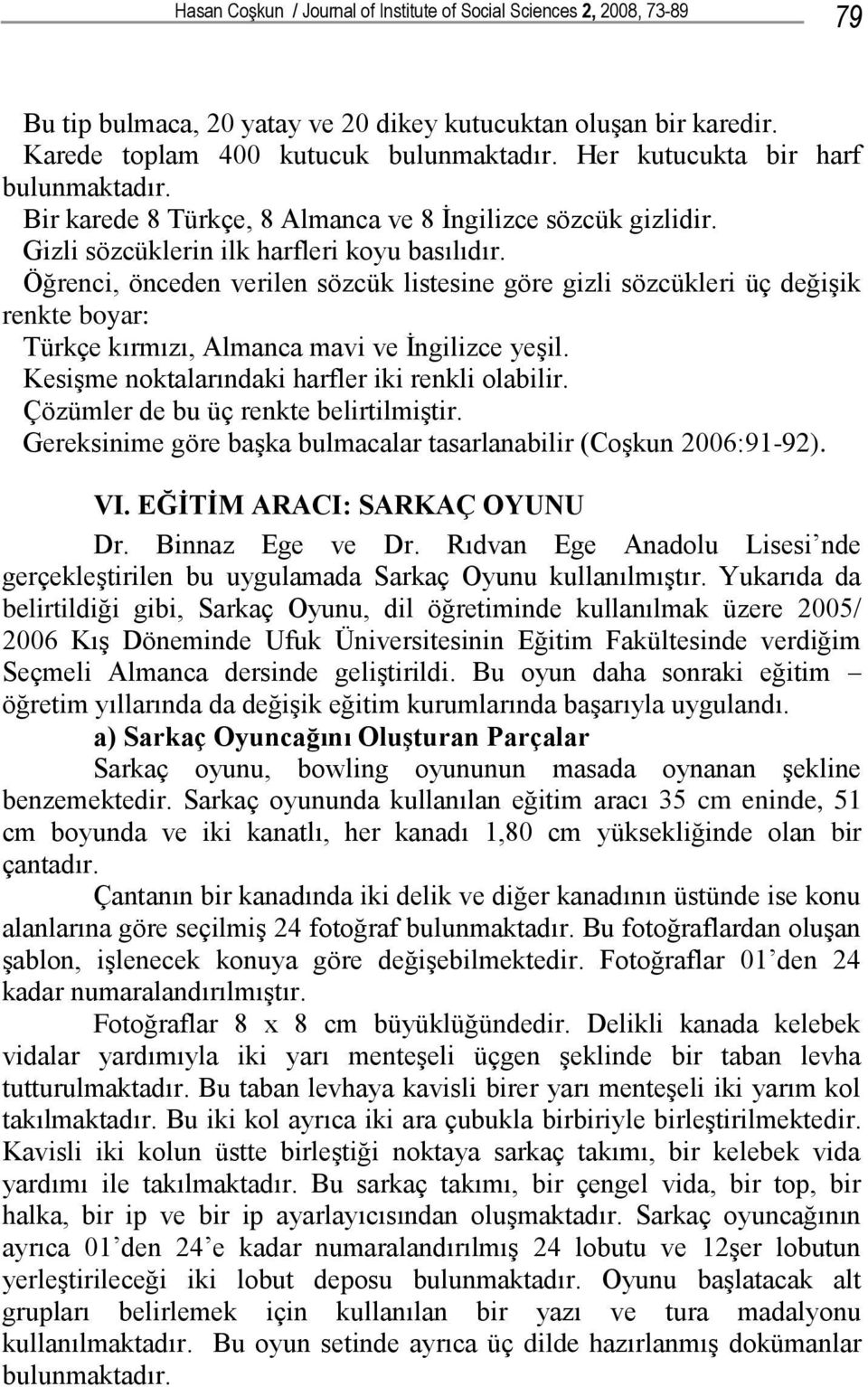 Hasan Coşkun / Journal of Institute of Social Sciences 2, 2008, 73-89

79

Bu tip bulmaca, 20 yatay ve 20 dikey kutucuktan oluşan bir karedir. Karede toplam 400 kutucuk bulunmaktadır. Her kutucukta bir harf bulunmaktadır.

Bir karede 8 Türkçe, 8 Almanca ve 8 İngilizce sözcük gizlidir.

Gizli sözcüklerin ilk harfleri koyu basılıdır.

Öğrenci, önceden verilen sözcük listesine göre gizli sözcükleri üç değişik renkte boyar:

Türkçe kırmızı, Almanca mavi ve İngilizce yeşil.

Kesişme noktalarındaki harfler iki renkli olabilir.

Çözümler de bu üç renkte belirtilmiştir.

Gereksinime göre başka bulmacalar tasarlanabilir (Coşkun 2006:91-92).

VI. EĞİTİM ARACI: SARKAÇ OYUNU

Dr. Binnaz Ege ve Dr. Rıdvan Ege Anadolu Lisesi'nde gerçekleştirilen bu uygulamada Sarkaç Oyunu kullanılmıştır. Yukarıda da belirtildiği gibi, Sarkaç Oyunu, dil öğretiminde kullanılmak üzere 2005/ 2006 Kış Döneminde Ufuk Üniversitesinin Eğitim Fakültesinde verdiğim Seçmeli Almanca dersinde geliştirildi. Bu oyun daha sonraki eğitim – öğretim yıllarında da değişik eğitim kurumlarında başarıyla uygulandı.

a) Sarkaç Oyuncağını Oluşturan Parçalar

Sarkaç oyunu, bowling oyununun masada oynanan şekline benzemektedir. Sarkaç oyununda kullanılan eğitim aracı 35 cm eninde, 51 cm boyunda ve iki kanatlı, her kanadı 1,80 cm yüksekliğinde olan bir çantadır.

Çantanın bir kanadında iki delik ve diğer kanadının üstünde ise konu alanlarına göre seçilmiş 24 fotoğraf bulunmaktadır. Bu fotoğraflardan oluşan şablon, işlenecek konuya göre değişebilmektedir. Fotoğraflar 01'den 24 kadar numaralandırılmıştır.

Fotoğraflar 8 x 8 cm büyüklüğündedir. Delikli kanada kelebek vidalar yardımıyla iki yarı menteşeli üçgen şeklinde bir taban levha tutturulmaktadır. Bu taban levhaya kavisli birer yarı menteşeli iki yarım kol takılmaktadır. Bu iki kol ayrıca iki ara çubukla birbiriyle birleştirilmektedir. Kavisli iki kolun üstte birleştiği noktaya sarkaç takımı, bir kelebek vida yardımı ile takılmaktadır. Bu sarkaç takımı, bir çengel vida, bir top, bir halka, bir ip ve bir ip ayarlayıcısından oluşmaktadır. Sarkaç oyuncağının ayrıca 01'den 24'e kadar numaralandırılmış 24 lobutu ve 12şer lobutun yerleştirileceği iki lobut deposu bulunmaktadır. Oyunu başlatacak alt grupları belirlemek için kullanılan bir yazı ve tura madalyonu kullanılmaktadır. Bu oyun setinde ayrıca üç dilde hazırlanmış dokümanlar bulunmaktadır.